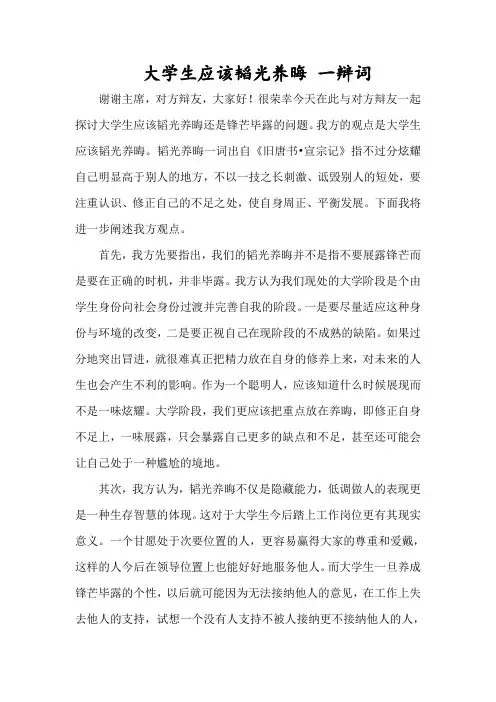 大学生应该韬光养晦 一辩词

谢谢主席，对方辩友，大家好！很荣幸今天在此与对方辩友一起探讨大学生应该韬光养晦还是锋芒毕露的问题。我方的观点是大学生应该韬光养晦。韬光养晦一词出自《旧唐书•宣宗记》指不过分炫耀自己明显高于别人的地方，不以一技之长刺激、诋毁别人的短处，要注重认识、修正自己的不足之处，使自身周正、平衡发展。下面我将进一步阐述我方观点。

首先，我方先要指出，我们的韬光养晦并不是指不要展露锋芒而是要在正确的时机，并非毕露。我方认为我们现处的大学阶段是个由学生身份向社会身份过渡并完善自我的阶段。一是要尽量适应这种身份与环境的改变，二是要正视自己在现阶段的不成熟的缺陷。如果过分地突出冒进，就很难真正把精力放在自身的修养上来，对未来的人生也会产生不利的影响。作为一个聪明人，应该知道什么时候展现而不是一味炫耀。大学阶段，我们更应该把重点放在养晦，即修正自身不足上，一味展露，只会暴露自己更多的缺点和不足，甚至还可能会让自己处于一种尴尬的境地。

其次，我方认为，韬光养晦不仅是隐藏能力，低调做人的表现更是一种生存智慧的体现。这对于大学生今后踏上工作岗位更有其现实意义。一个甘愿处于次要位置的人，更容易赢得大家的尊重和爱戴，这样的人今后在领导位置上也能好好地服务他人。而大学生一旦养成锋芒毕露的个性，以后就可能因为无法接纳他人的意见，在工作上失去他人的支持，试想一个没有人支持不被人接纳更不接纳他人的人，